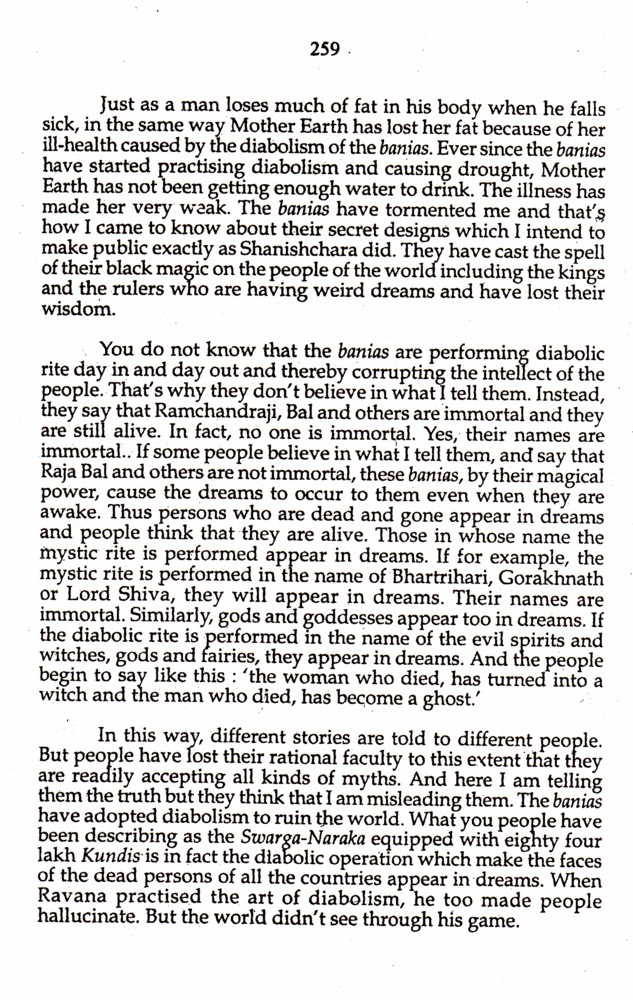 259

Just as a man loses much of fat in his body when he falls sick, in the same way Mother Earth has lost her fat because of her ill-health caused by the diabolism of the banias. Ever since the banias have started practising diabolism and causing drought, Mother Earth has not been getting enough water to drink. The illness has made her very weak. The banias have tormented me and that's how I came to know about their secret designs which I intend to make public exactly as Shanishchara did. They have cast the spell of their black magic on the people of the world including the kings and the rulers who are having weird dreams and have lost their wisdom.

You do not know that the banias are performing diabolic rite day in and day out and thereby corrupting the intellect of the people. That's why they don't believe in what I tell them. Instead, they say that Ramchandraji, Bal and others are immortal and they are still alive. In fact, no one is immortal. Yes, their names are immortal.. If some people believe in what I tell them, and say that Raja Bal and others are not immortal, these banias, by their magical power, cause the dreams to occur to them even when they are awake. Thus persons who are dead and gone appear in dreams and people think that they are alive. Those in whose name the mystic rite is performed appear in dreams. If for example, the mystic rite is performed in the name of Bhartrihari, Gorakhnath or Lord Shiva, they will appear in dreams. Their names are immortal. Similarly, gods and goddesses appear too in dreams. If the diabolic rite is performed in the name of the evil spirits and witches, gods and fairies, they appear in dreams. And the people begin to say like this : 'the woman who died, has turned into a witch and the man who died, has become a ghost.'

In this way, different stories are told to different people. But people have lost their rational faculty to this extent that they are readily accepting all kinds of myths. And here I am telling them the truth but they think that I am misleading them. The banias have adopted diabolism to ruin the world. What you people have been describing as the Swarga-Naraka equipped with eighty four lakh Kundis is in fact the diabolic operation which make the faces of the dead persons of all the countries appear in dreams. When Ravana practised the art of diabolism, he too made people hallucinate. But the world didn't see through his game.